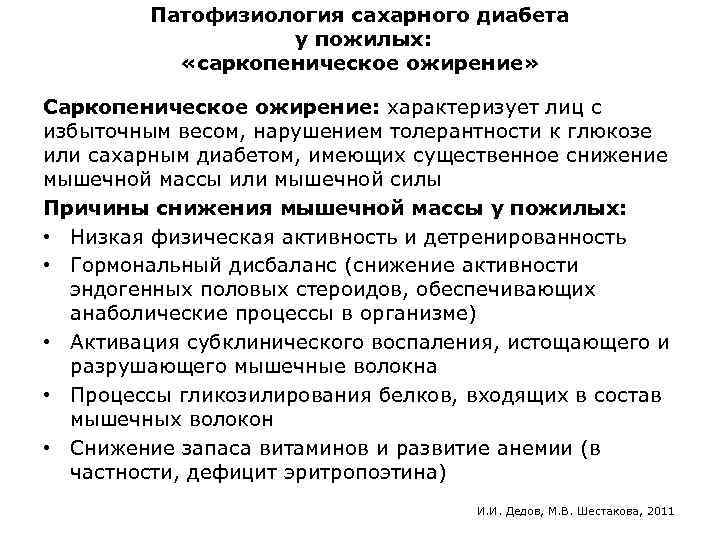 Патофизиология сахарного диабета у пожилых: «саркопеническое ожирение»

Саркопеническое ожирение: характеризует лиц с избыточным весом, нарушением толерантности к глюкозе или сахарным диабетом, имеющих существенное снижение мышечной массы или мышечной силы

Причины снижения мышечной массы у пожилых:

• Низкая физическая активность и детренированность
• Гормональный дисбаланс (снижение активности эндогенных половых стероидов, обеспечивающих анаболические процессы в организме)
• Активация субклинического воспаления, истощающего и разрушающего мышечные волокна
• Процессы гликозилирования белков, входящих в состав мышечных волокон
• Снижение запаса витаминов и развитие анемии (в частности, дефицит эритропоэтина)

И.И. Дедов, М.В. Шестакова, 2011